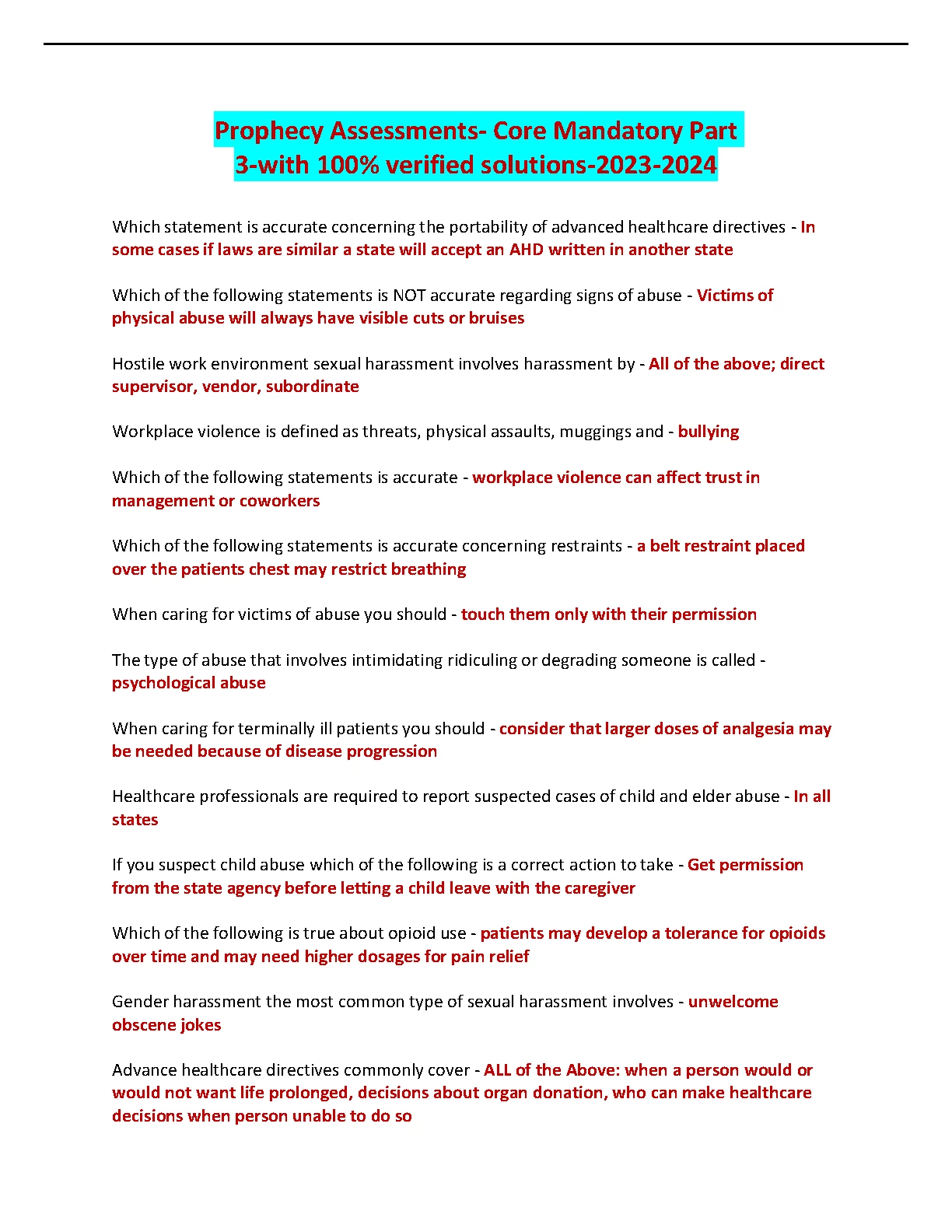 Prophecy Assessments- Core Mandatory Part 3-with 100% verified solutions-2023-2024

Which statement is accurate concerning the portability of advanced healthcare directives - In some cases if laws are similar a state will accept an AHD written in another state

Which of the following statements is NOT accurate regarding signs of abuse - Victims of physical abuse will always have visible cuts or bruises

Hostile work environment sexual harassment involves harassment by - All of the above; direct supervisor, vendor, subordinate

Workplace violence is defined as threats, physical assaults, muggings and - bullying

Which of the following statements is accurate - workplace violence can affect trust in management or coworkers

Which of the following statements is accurate concerning restraints - a belt restraint placed over the patients chest may restrict breathing

When caring for victims of abuse you should - touch them only with their permission

The type of abuse that involves intimidating ridiculing or degrading someone is called - psychological abuse

When caring for terminally ill patients you should - consider that larger doses of analgesia may be needed because of disease progression

Healthcare professionals are required to report suspected cases of child and elder abuse - In all states

If you suspect child abuse which of the following is a correct action to take - Get permission from the state agency before letting a child leave with the caregiver

Which of the following is true about opioid use - patients may develop a tolerance for opioids over time and may need higher dosages for pain relief

Gender harassment the most common type of sexual harassment involves - unwelcome obscene jokes

Advance healthcare directives commonly cover - ALL of the Above: when a person would or would not want life prolonged, decisions about organ donation, who can make healthcare decisions when person unable to do so